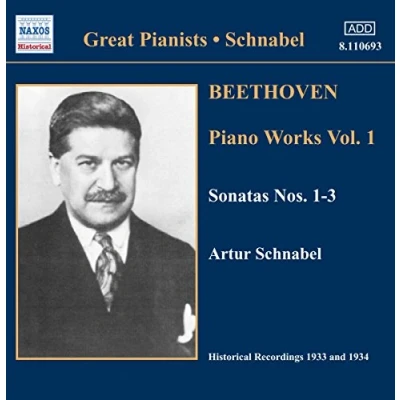 NAXOS
Historical

Great Pianists • Schnabel

ADD
8.110693

BEETHOVEN

Piano Works Vol. 1

Sonatas Nos. 1-3

Artur Schnabel

Historical Recordings 1933 and 1934